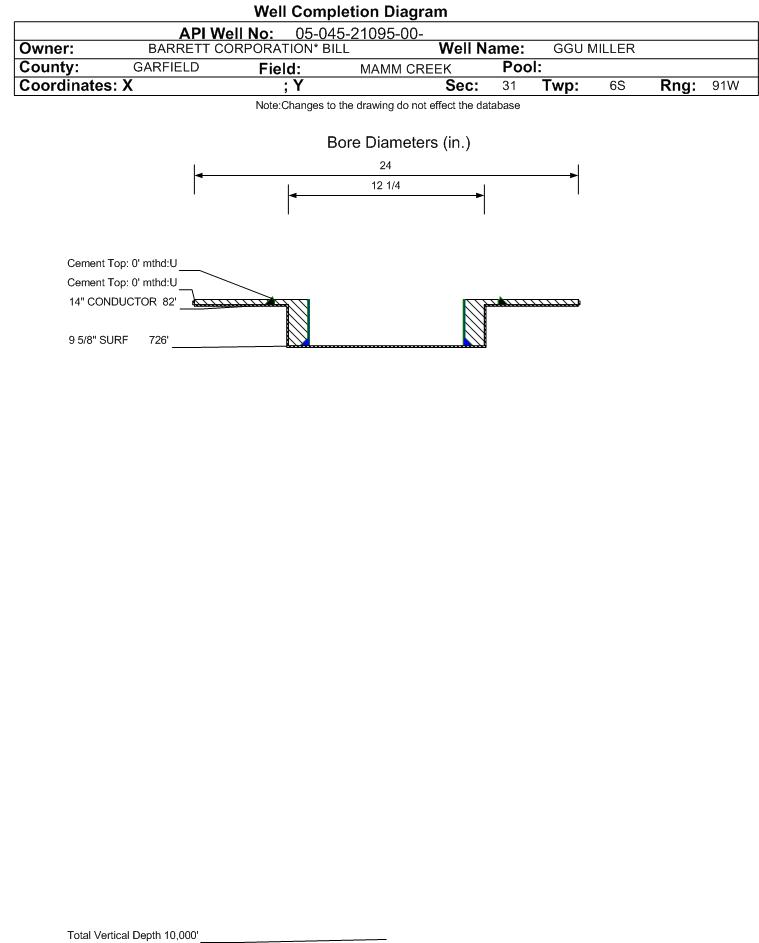 Well Completion Diagram

API Well No: 05-045-21095-00-

Owner: BARRETT CORPORATION* BILL Well Name: GGU MILLER

County: GARFIELD Field: MAMM CREEK Pool:

Coordinates: X ; Y Sec: 31 Twp: 6S Rng: 91W

Note:Changes to the drawing do not effect the database

Bore Diameters (in.)

24

12 1/4

Cement Top: 0' mthd:U

Cement Top: 0' mthd:U

14" CONDUCTOR 82'

9 5/8" SURF 726'

Total Vertical Depth 10,000'